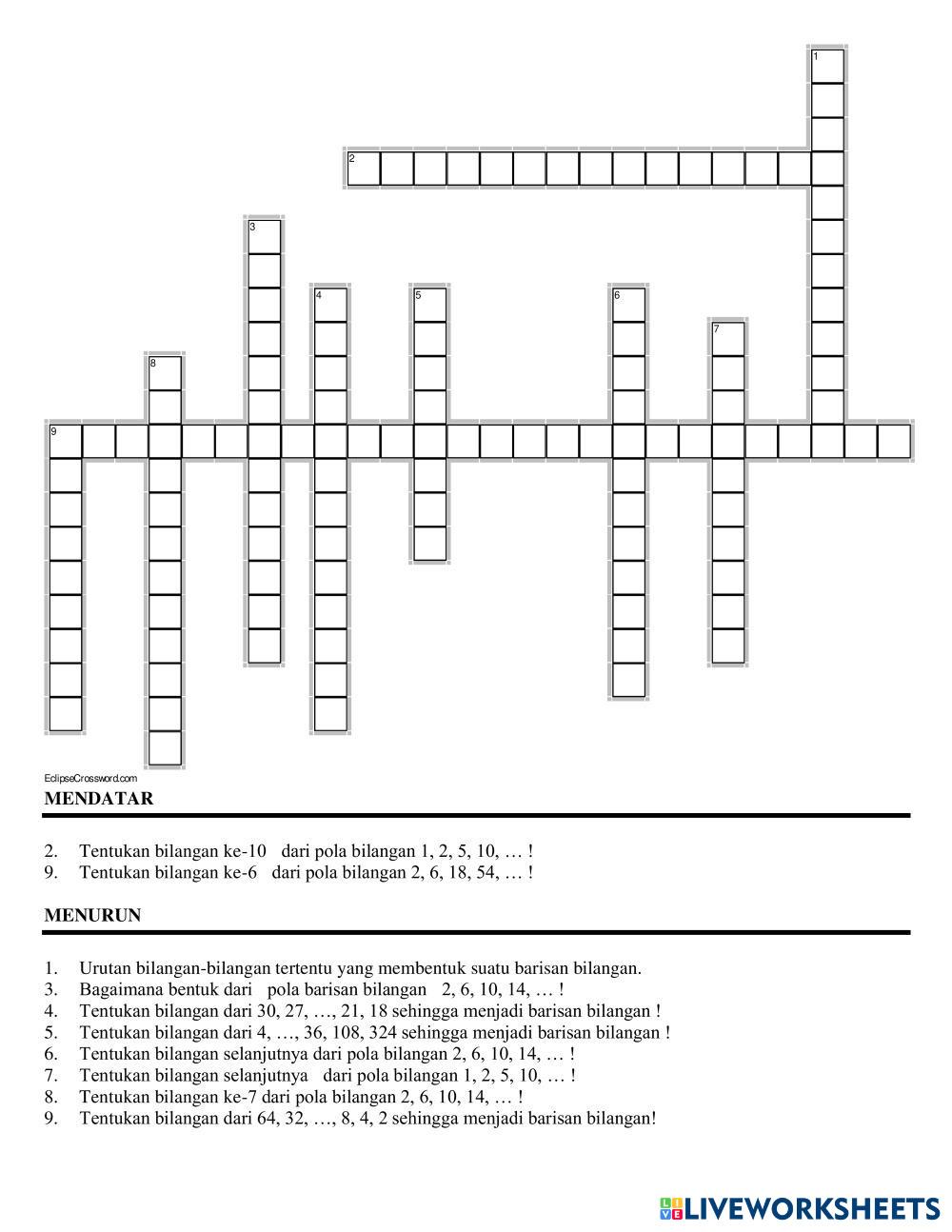 1
2
3
4
5
6
7
8
9

EclipseCrossword.com

MENDATAR

2. Tentukan bilangan ke-10 dari pola bilangan 1, 2, 5, 10, … !
9. Tentukan bilangan ke-6 dari pola bilangan 2, 6, 18, 54, … !

MENURUN

1. Urutan bilangan-bilangan tertentu yang membentuk suatu barisan bilangan.
3. Bagaimana bentuk dari pola barisan bilangan 2, 6, 10, 14, … !
4. Tentukan bilangan dari 30, 27, …, 21, 18 sehingga menjadi barisan bilangan !
5. Tentukan bilangan dari 4, …, 36, 108, 324 sehingga menjadi barisan bilangan !
6. Tentukan bilangan selanjutnya dari pola bilangan 2, 6, 10, 14, … !
7. Tentukan bilangan selanjutnya dari pola bilangan 1, 2, 5, 10, … !
8. Tentukan bilangan ke-7 dari pola bilangan 2, 6, 10, 14, … !
9. Tentukan bilangan dari 64, 32, …, 8, 4, 2 sehingga menjadi barisan bilangan!

LIVEWORKSHEETS